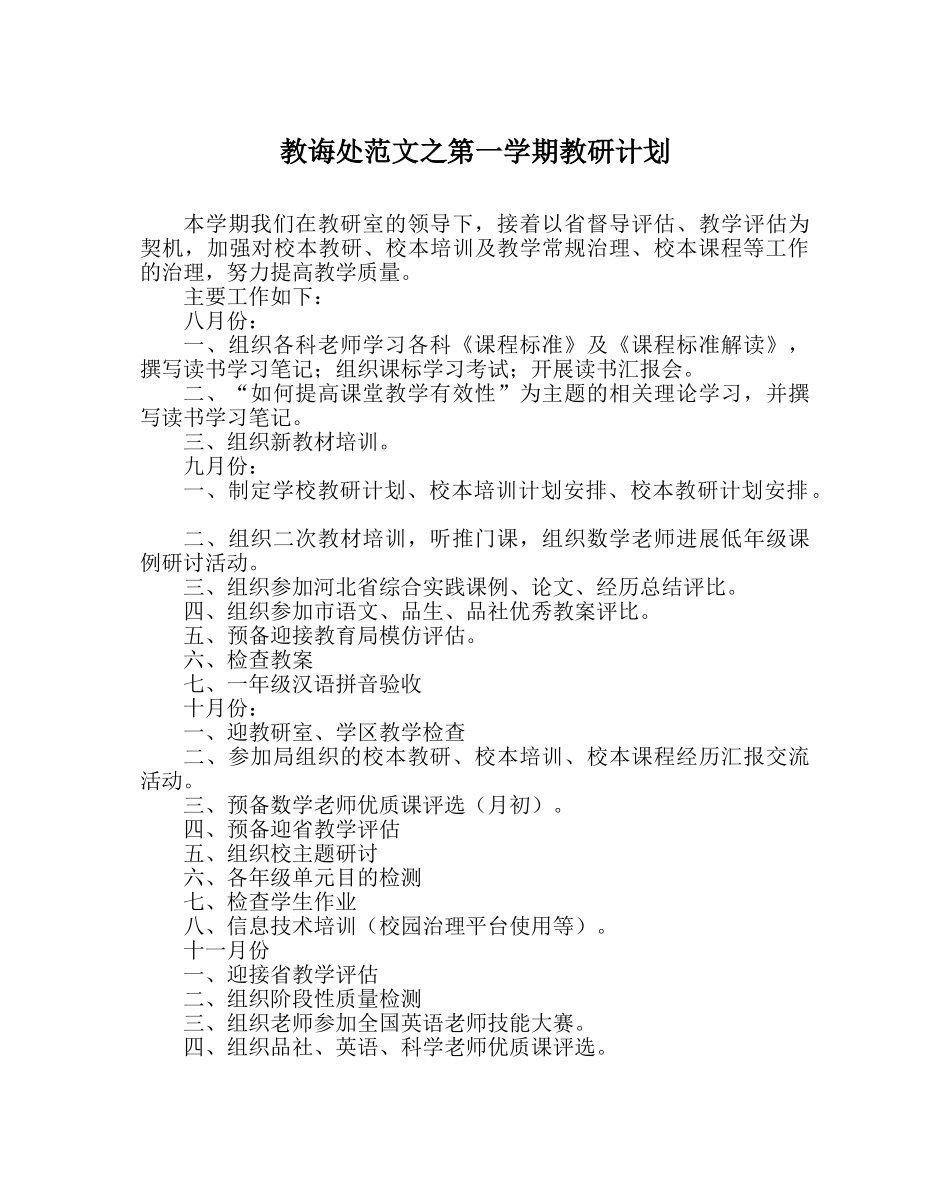 教诲处范文之第一学期教研计划

本学期我们在教研室的领导下，接着以省督导评估、教学评估为契机，加强对校本教研、校本培训及教学常规治理、校本课程等工作的治理，努力提高教学质量。

主要工作如下：

八月份：

一、组织各科老师学习各科《课程标准》及《课程标准解读》，撰写读书学习笔记；组织课标学习考试；开展读书汇报会。

二、“如何提高课堂教学有效性”为主题的相关理论学习，并撰写读书学习笔记。

三、组织新教材培训。

九月份：

一、制定学校教研计划、校本培训计划安排、校本教研计划安排。

二、组织二次教材培训，听推门课，组织数学老师进展低年级课例研讨活动。

三、组织参加河北省综合实践课例、论文、经历总结评比。

四、组织参加市语文、品生、品社优秀教案评比。

五、预备迎接教育局模仿评估。

六、检查教案

七、一年级汉语拼音验收

十月份：

一、迎教研室、学区教学检查

二、参加局组织的校本教研、校本培训、校本课程经历汇报交流活动。

三、预备数学老师优质课评选（月初）。

四、预备迎省教学评估

五、组织校主题研讨

六、各年级单元目的检测

七、检查学生作业

八、信息技术培训（校园治理平台使用等）。

十一月份

一、迎接省教学评估

二、组织阶段性质量检测

三、组织老师参加全国英语老师技能大赛。

四、组织品社、英语、科学老师优质课评选。